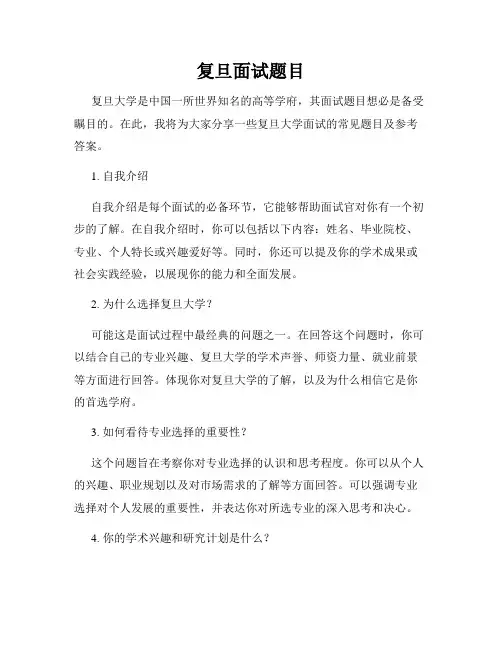 复旦面试题目

复旦大学是中国一所世界知名的高等学府，其面试题目想必是备受瞩目的。在此，我将为大家分享一些复旦大学面试的常见题目及参考答案。

1. 自我介绍

自我介绍是每个面试的必备环节，它能够帮助面试官对你有一个初步的了解。在自我介绍时，你可以包括以下内容：姓名、毕业院校、专业、个人特长或兴趣爱好等。同时，你还可以提及你的学术成果或社会实践经验，以展现你的能力和全面发展。

2. 为什么选择复旦大学？

可能这是面试过程中最经典的问题之一。在回答这个问题时，你可以结合自己的专业兴趣、复旦大学的学术声誉、师资力量、就业前景等方面进行回答。体现你对复旦大学的了解，以及为什么相信它是你的首选学府。

3. 如何看待专业选择的重要性？

这个问题旨在考察你对专业选择的认识和思考程度。你可以从个人的兴趣、职业规划以及对市场需求的了解等方面回答。可以强调专业选择对个人发展的重要性，并表达你对所选专业的深入思考和决心。

4. 你的学术兴趣和研究计划是什么？